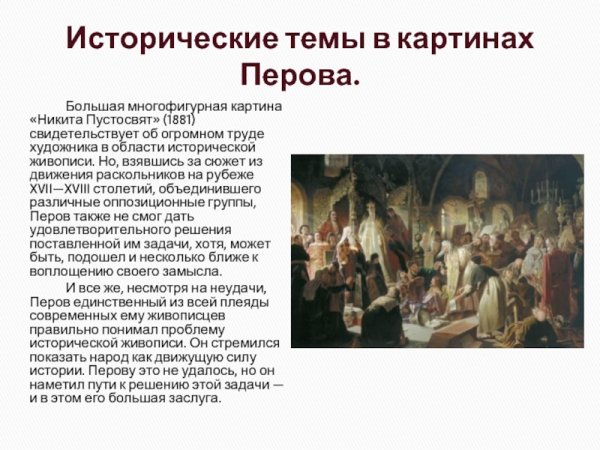 Исторические темы в картинах Перова.

Большая многофигурная картина «Никита Пустосвят» (1881) свидетельствует об огромном труде художника в области исторической живописи. Но, взявшись за сюжет из движения раскольников на рубеже XVII—XVIII столетий, объединившего различные оппозиционные группы, Перов также не смог дать удовлетворительного решения поставленной им задачи, хотя, может быть, подошел и несколько ближе к воплощению своего замысла.

И все же, несмотря на неудачи, Перов единственный из всей плеяды современных ему живописцев правильно понимал проблему исторической живописи. Он стремился показать народ как движущую силу истории. Перову это не удалось, но он наметил пути к решению этой задачи — и в этом его большая заслуга.